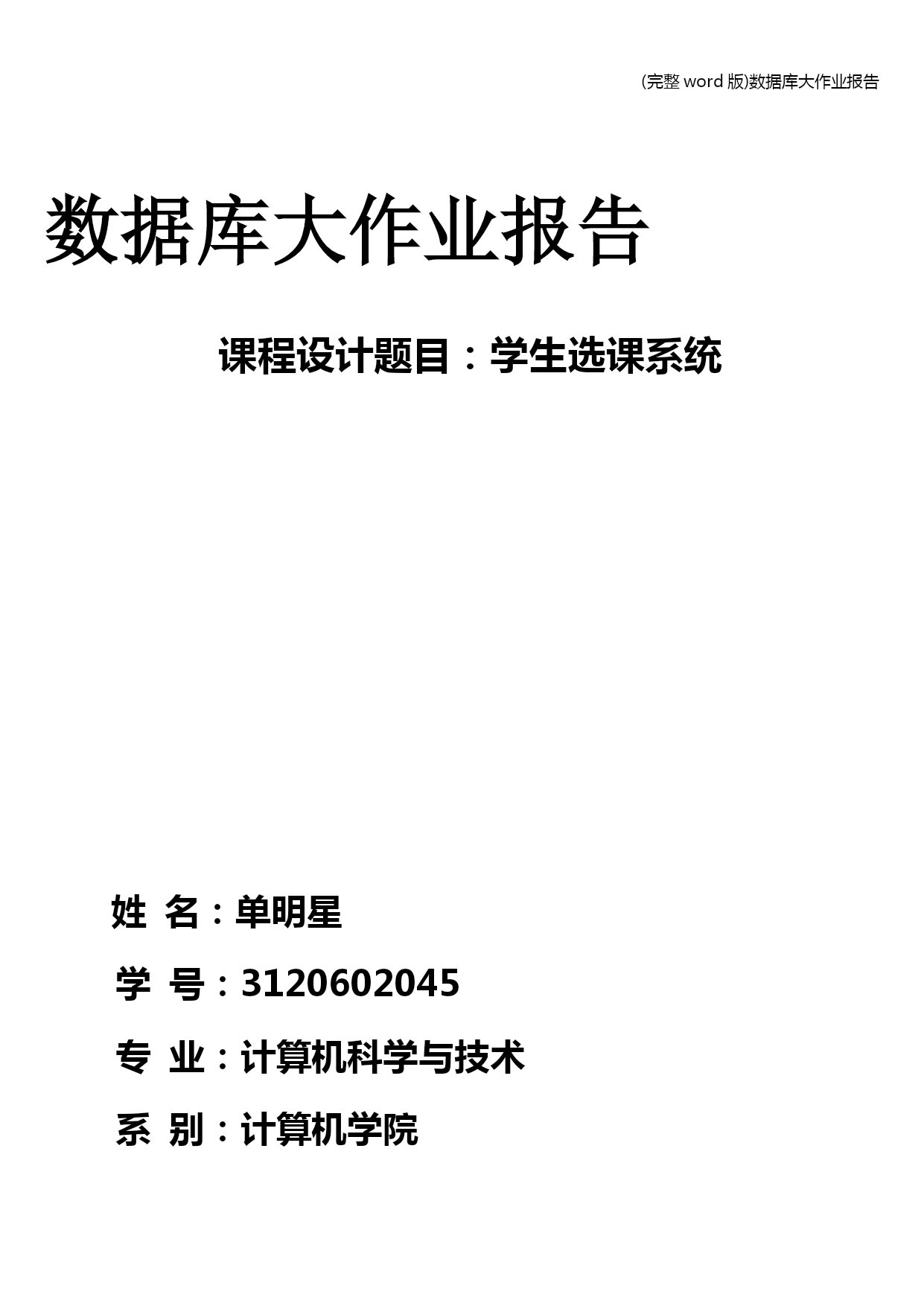 (完整word版)数据库大作业报告

数据库大作业报告

课程设计题目：学生选课系统

姓 名：单明星

学 号：3120602045

专 业：计算机科学与技术

系 别：计算机学院